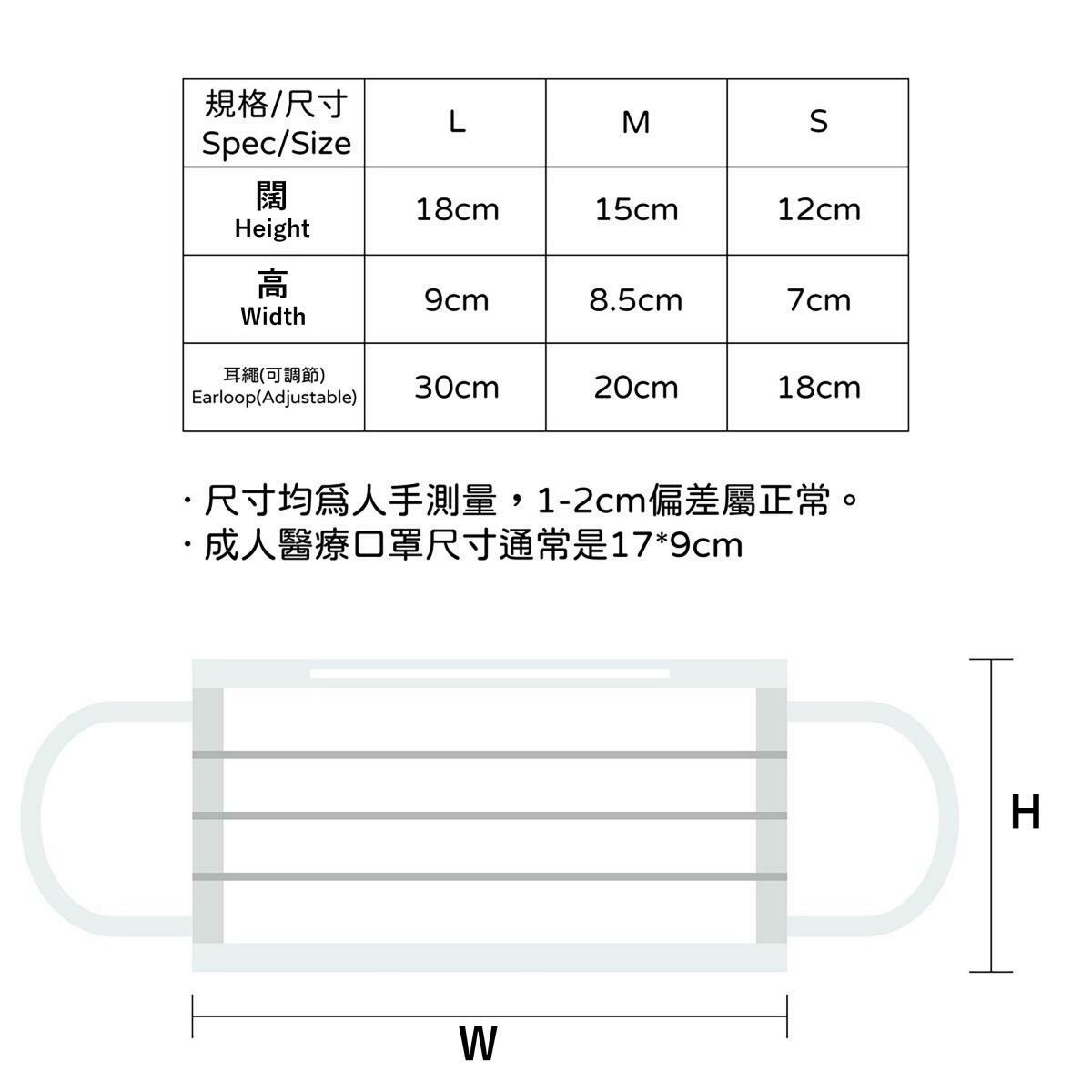 | 規格/尺寸 Spec/Size | L | M | S |
|---|---|---|---|
| 闊 Height | 18cm | 15cm | 12cm |
| 高 Width | 9cm | 8.5cm | 7cm |
| 耳繩(可調節) Earloop(Adjustable) | 30cm | 20cm | 18cm |

· 尺寸均爲人手測量，1-2cm偏差屬正常。
· 成人醫療口罩尺寸通常是17*9cm

H

W